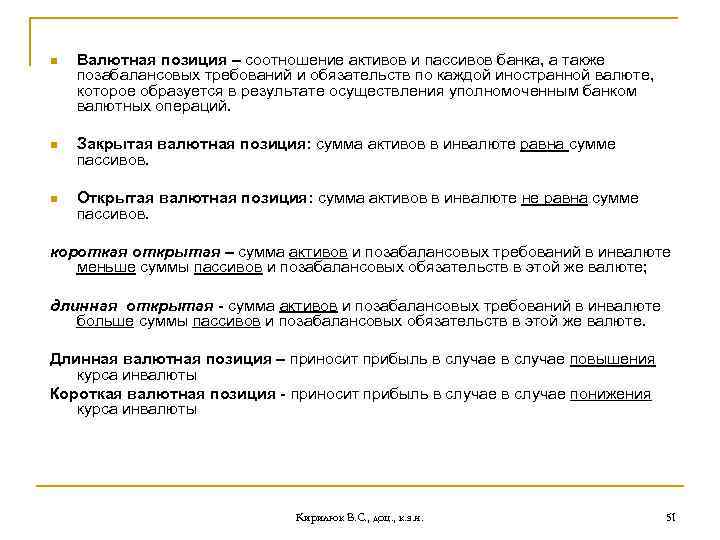 Валютная позиция – соотношение активов и пассивов банка, а также позабалансовых требований и обязательств по каждой иностранной валюте, которое образуется в результате осуществления уполномоченным банком валютных операций.

Закрытая валютная позиция: сумма активов в инвалюте равна сумме пассивов.

Открытая валютная позиция: сумма активов в инвалюте не равна сумме пассивов.

короткая открытая – сумма активов и позабалансовых требований в инвалюте меньше суммы пассивов и позабалансовых обязательств в этой же валюте;

длинная открытая - сумма активов и позабалансовых требований в инвалюте больше суммы пассивов и позабалансовых обязательств в этой же валюте.

Длинная валютная позиция – приносит прибыль в случае в случае повышения курса инвалюты

Короткая валютная позиция - приносит прибыль в случае в случае понижения курса инвалюты

Кирилюк В.С., доц., к.э.н.

51